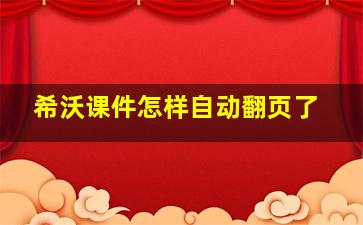 希沃课件怎样自动翻页了